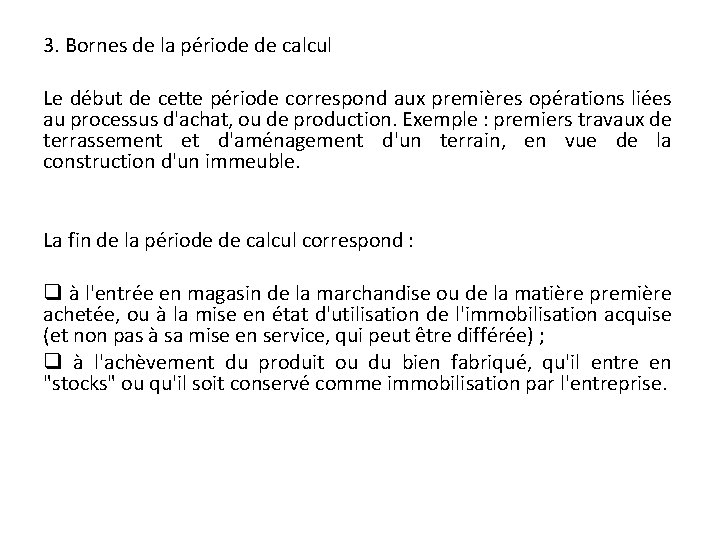 3. Bornes de la période de calcul

Le début de cette période correspond aux premières opérations liées au processus d'achat, ou de production. Exemple : premiers travaux de terrassement et d'aménagement d'un terrain, en vue de la construction d'un immeuble.

La fin de la période de calcul correspond :

❑ à l'entrée en magasin de la marchandise ou de la matière première achetée, ou à la mise en état d'utilisation de l'immobilisation acquise (et non pas à sa mise en service, qui peut être différée) ;

❑ à l'achèvement du produit ou du bien fabriqué, qu'il entre en "stocks" ou qu'il soit conservé comme immobilisation par l'entreprise.